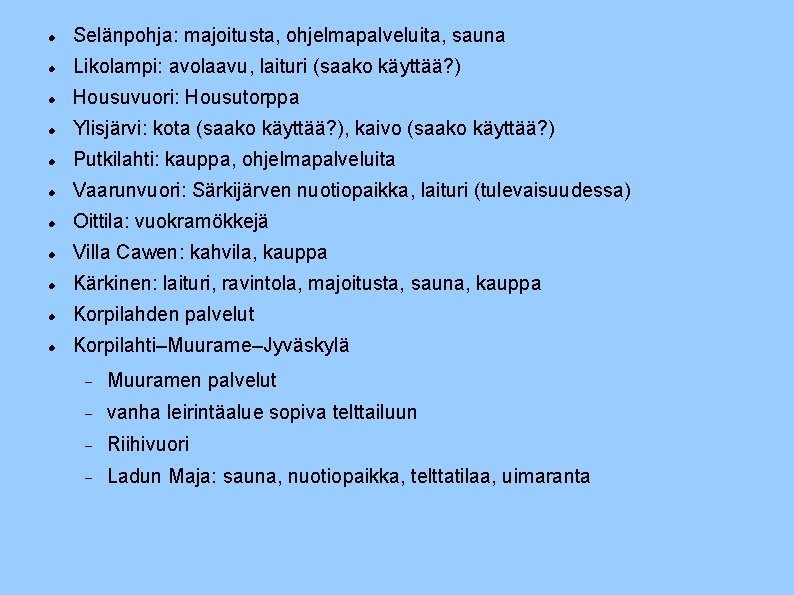 - Selänpohja: majoitusta, ohjelmapalveluita, sauna
- Likolampi: avolaavu, laituri (saako käyttää?)
- Housuvuori: Housutorppa
- Ylisjärvi: kota (saako käyttää?), kaivo (saako käyttää?)
- Putkilahti: kauppa, ohjelmapalveluita
- Vaarunvuori: Särkijärven nuotiopaikka, laituri (tulevaisuudessa)
- Oittila: vuokramökkejä
- Villa Cawen: kahvila, kauppa
- Kärkinen: laituri, ravintola, majoitusta, sauna, kauppa
- Korpilahden palvelut
- Korpilahti–Muurame–Jyväskylä
  - Muuramen palvelut
  - vanha leirintäalue sopiva telttailuun
  - Riihivuori
  - Ladun Maja: sauna, nuotiopaikka, telttatilaa, uimaranta